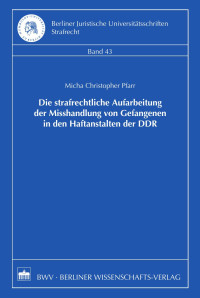 Berliner Juristische Universitätsschriften
Strafrecht

Band 43

Micha Christopher Pfarr

Die strafrechtliche Aufarbeitung der Misshandlung von Gefangenen in den Haftanstalten der DDR

BWV · BERLINER WISSENSCHAFTS-VERLAG